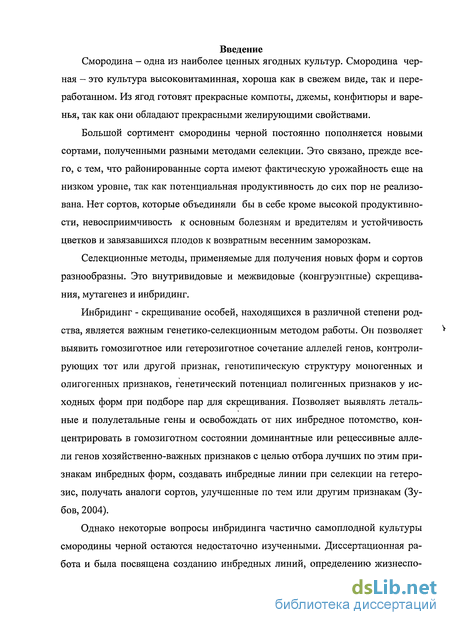 Введение

Смородина – одна из наиболее ценных ягодных культур. Смородина черная – это культура высоковитаминная, хороша как в свежем виде, так и переработанном. Из ягод готовят прекрасные компоты, джемы, конфитюры и варенья, так как они обладают прекрасными желирующими свойствами.

Большой сортимент смородины черной постоянно пополняется новыми сортами, полученными разными методами селекции. Это связано, прежде всего, с тем, что районированные сорта имеют фактическую урожайность еще на низком уровне, так как потенциальная продуктивность до сих пор не реализована. Нет сортов, которые объединяли бы в себе кроме высокой продуктивности, невосприимчивость к основным болезням и вредителям и устойчивость цветков и завязавшихся плодов к возвратным весенним заморозкам.

Селекционные методы, применяемые для получения новых форм и сортов разнообразны. Это внутривидовые и межвидовые (конгруэнтные) скрещивания, мутагенез и инбридинг.

Инбридинг - скрещивание особей, находящихся в различной степени родства, является важным генетико-селекционным методом работы. Он позволяет выявить гомозиготное или гетерозиготное сочетание аллелей генов, контролирующих тот или другой признак, генотипическую структуру моногенных и олигогенных признаков, генетический потенциал полигенных признаков у исходных форм при подборе пар для скрещивания. Позволяет выявлять летальные и полулетальные гены и освобождать от них инбредное потомство, концентрировать в гомозиготном состоянии доминантные или рецессивные аллели генов хозяйственно-важных признаков с целью отбора лучших по этим признакам инбредных форм, создавать инбредные линии при селекции на гетерозис, получать аналоги сортов, улучшенные по тем или другим признакам (Зубов, 2004).

Однако некоторые вопросы инбридинга частично самоплодной культуры смородины черной остаются недостаточно изученными. Диссертационная работа и была посвящена созданию инбредных линий, определению жизнеспо-

dsLib.net
библиотека диссертаций